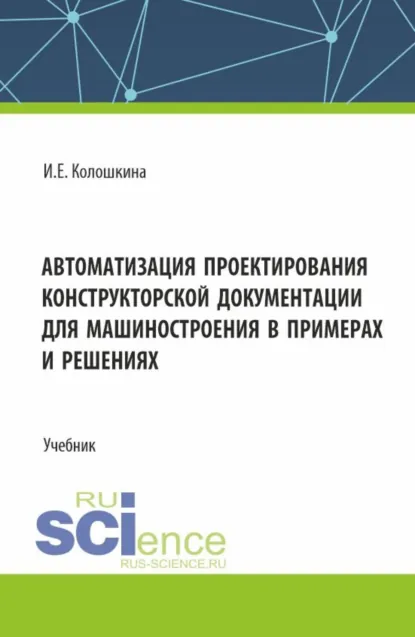 И.Е. Колошкина

АВТОМАТИЗАЦИЯ ПРОЕКТИРОВАНИЯ КОНСТРУКТОРСКОЙ ДОКУМЕНТАЦИИ ДЛЯ МАШИНОСТРОЕНИЯ В ПРИМЕРАХ И РЕШЕНИЯХ

Учебник

RU
SCIence
RUS-SCIENCE.RU